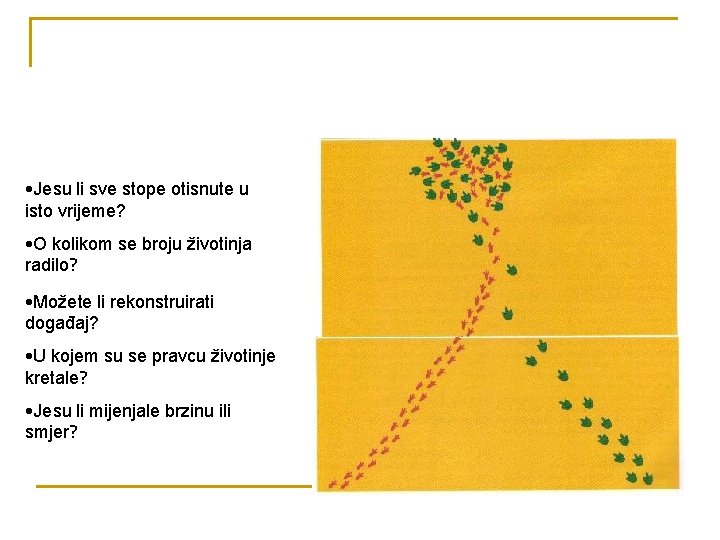 •Jesu li sve stope otisnute u isto vrijeme?

•O kolikom se broju životinja radilo?

•Možete li rekonstruirati događaj?

•U kojem su se pravcu životinje kretale?

•Jesu li mijenjale brzinu ili smjer?